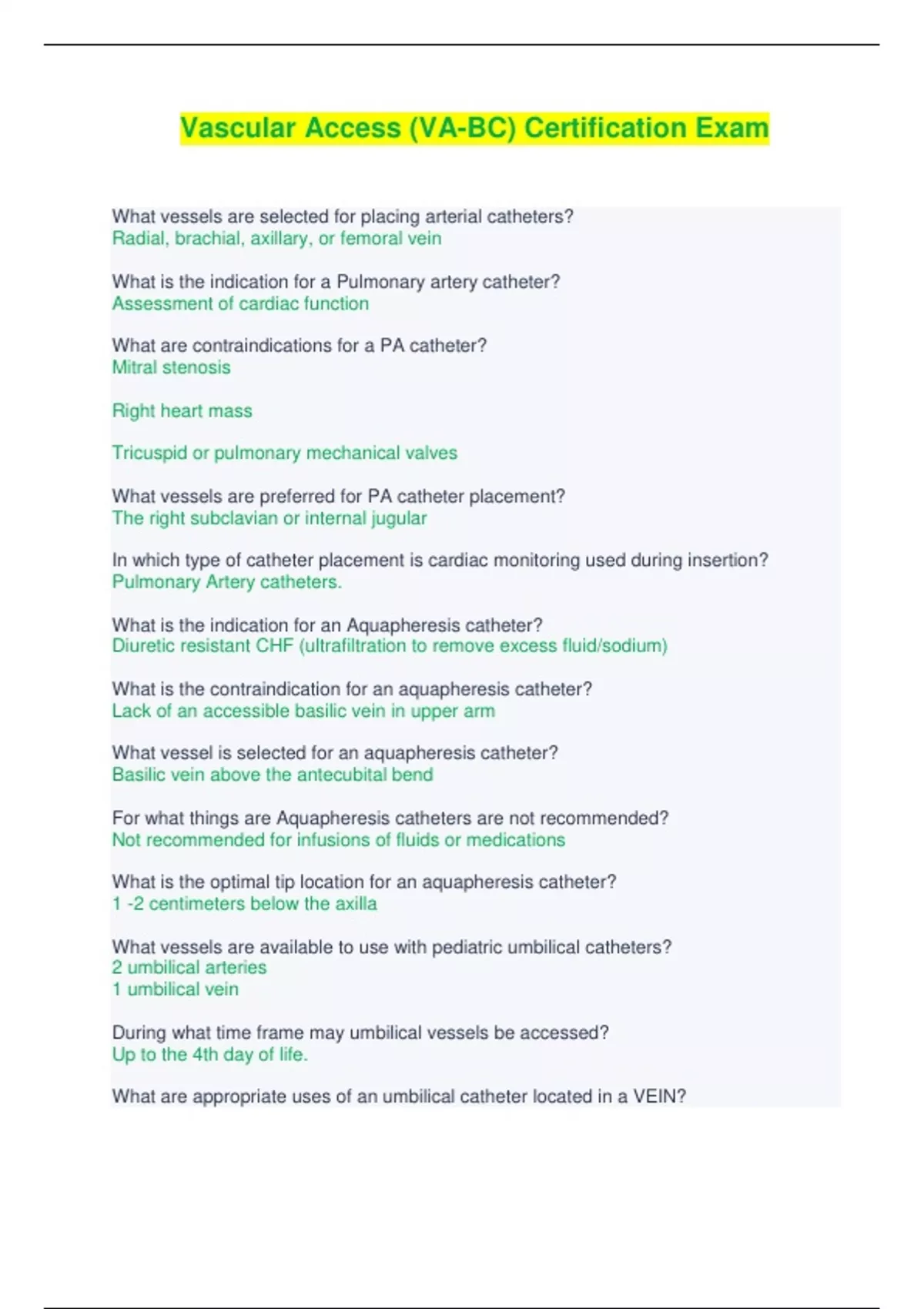 Vascular Access (VA-BC) Certification Exam

What vessels are selected for placing arterial catheters?
Radial, brachial, axillary, or femoral vein

What is the indication for a Pulmonary artery catheter?
Assessment of cardiac function

What are contraindications for a PA catheter?
Mitral stenosis

Right heart mass

Tricuspid or pulmonary mechanical valves

What vessels are preferred for PA catheter placement?
The right subclavian or internal jugular

In which type of catheter placement is cardiac monitoring used during insertion?
Pulmonary Artery catheters.

What is the indication for an Aquapheresis catheter?
Diuretic resistant CHF (ultrafiltration to remove excess fluid/sodium)

What is the contraindication for an aquapheresis catheter?
Lack of an accessible basilic vein in upper arm

What vessel is selected for an aquapheresis catheter?
Basilic vein above the antecubital bend

For what things are Aquapheresis catheters are not recommended?
Not recommended for infusions of fluids or medications

What is the optimal tip location for an aquapheresis catheter?
1 -2 centimeters below the axilla

What vessels are available to use with pediatric umbilical catheters?
2 umbilical arteries
1 umbilical vein

During what time frame may umbilical vessels be accessed?
Up to the 4th day of life.

What are appropriate uses of an umbilical catheter located in a VEIN?